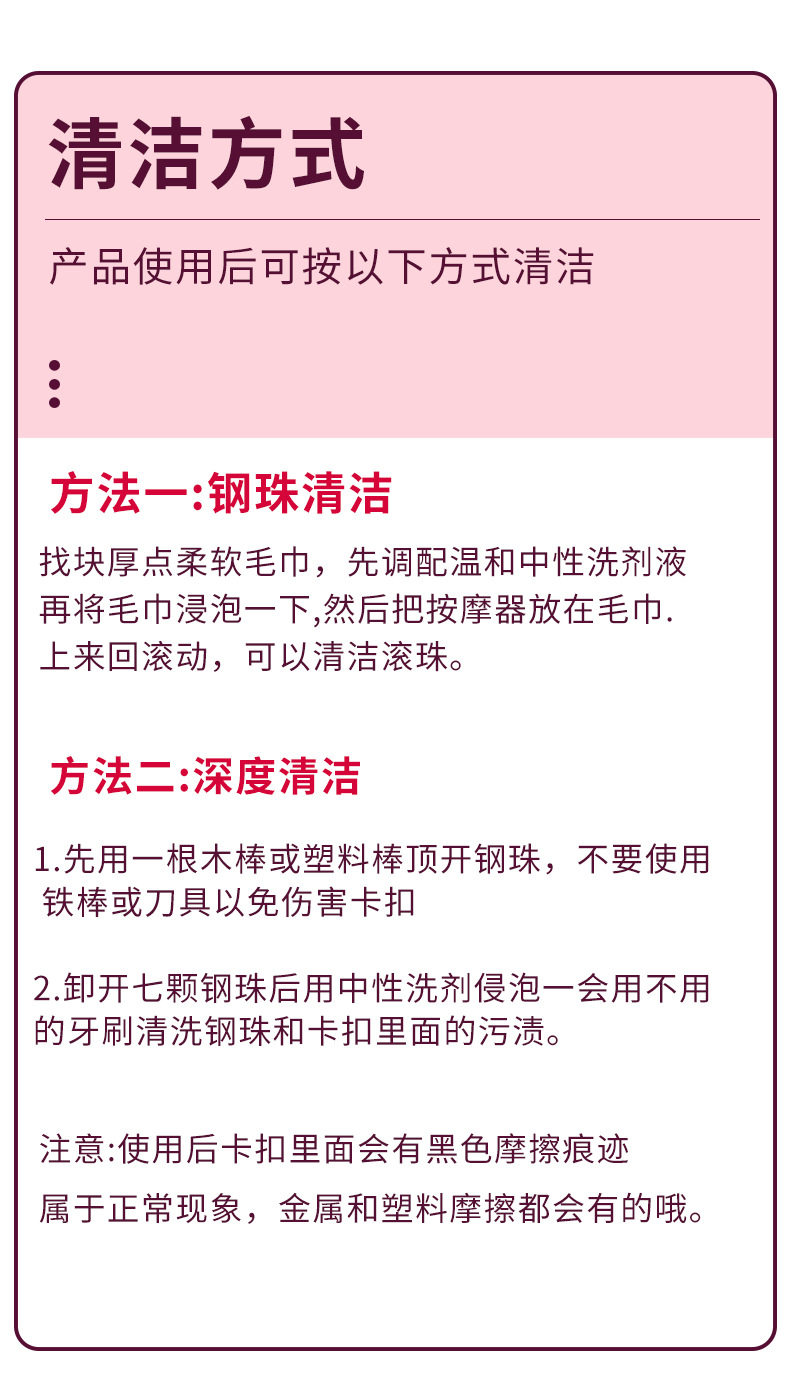 清洁方式

产品使用后可按以下方式清洁

方法一:钢珠清洁

找块厚点柔软毛巾，先调配温和中性洗剂液再将毛巾浸泡一下,然后把按摩器放在毛巾.上来回滚动，可以清洁滚珠。

方法二:深度清洁

1.先用一根木棒或塑料棒顶开钢珠，不要使用铁棒或刀具以免伤害卡扣

2.卸开七颗钢珠后用中性洗剂侵泡一会用不用的牙刷清洗钢珠和卡扣里面的污渍。

注意:使用后卡扣里面会有黑色摩擦痕迹

属于正常现象，金属和塑料摩擦都会有的哦。